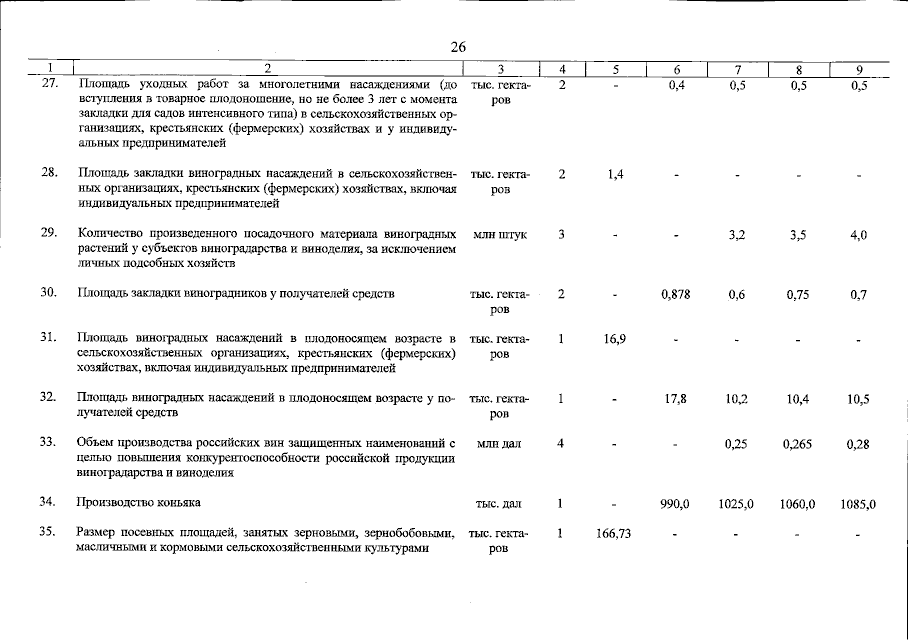 26

| 1 | 2 | 3 | 4 | 5 | 6 | 7 | 8 | 9 |
|---|---|---|---|---|---|---|---|---|
| 27. | Площадь уходных работ за многолетними насаждениями (до вступления в товарное плодоношение, но не более 3 лет с момента закладки для садов интенсивного типа) в сельскохозяйственных организациях, крестьянских (фермерских) хозяйствах и у индивидуальных предпринимателей | тыс. гектаров | 2 | - | 0,4 | 0,5 | 0,5 | 0,5 |
| 28. | Площадь закладки виноградных насаждений в сельскохозяйственных организациях, крестьянских (фермерских) хозяйствах, включая индивидуальных предпринимателей | тыс. гектаров | 2 | 1,4 | - | - | - | - |
| 29. | Количество произведенного посадочного материала виноградных растений у субъектов виноградарства и виноделия, за исключением личных подсобных хозяйств | млн штук | 3 | - | - | 3,2 | 3,5 | 4,0 |
| 30. | Площадь закладки виноградников у получателей средств | тыс. гектаров | 2 | - | 0,878 | 0,6 | 0,75 | 0,7 |
| 31. | Площадь виноградных насаждений в плодоносящем возрасте в сельскохозяйственных организациях, крестьянских (фермерских) хозяйствах, включая индивидуальных предпринимателей | тыс. гектаров | 1 | 16,9 | - | - | - | - |
| 32. | Площадь виноградных насаждений в плодоносящем возрасте у получателей средств | тыс. гектаров | 1 | - | 17,8 | 10,2 | 10,4 | 10,5 |
| 33. | Объем производства российских вин защищенных наименований с целью повышения конкурентоспособности российской продукции виноградарства и виноделия | млн дал | 4 | - | - | 0,25 | 0,265 | 0,28 |
| 34. | Производство коньяка | тыс. дал | 1 | - | 990,0 | 1025,0 | 1060,0 | 1085,0 |
| 35. | Размер посевных площадей, занятых зерновыми, зернобобовыми, масличными и кормовыми сельскохозяйственными культурами | тыс. гектаров | 1 | 166,73 | - | - | - | - |